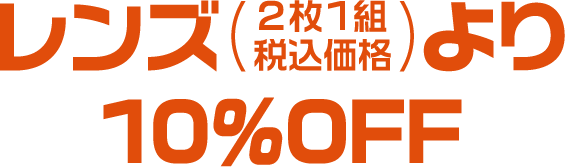 レンズ（2枚1組 税込価格）より
10%OFF